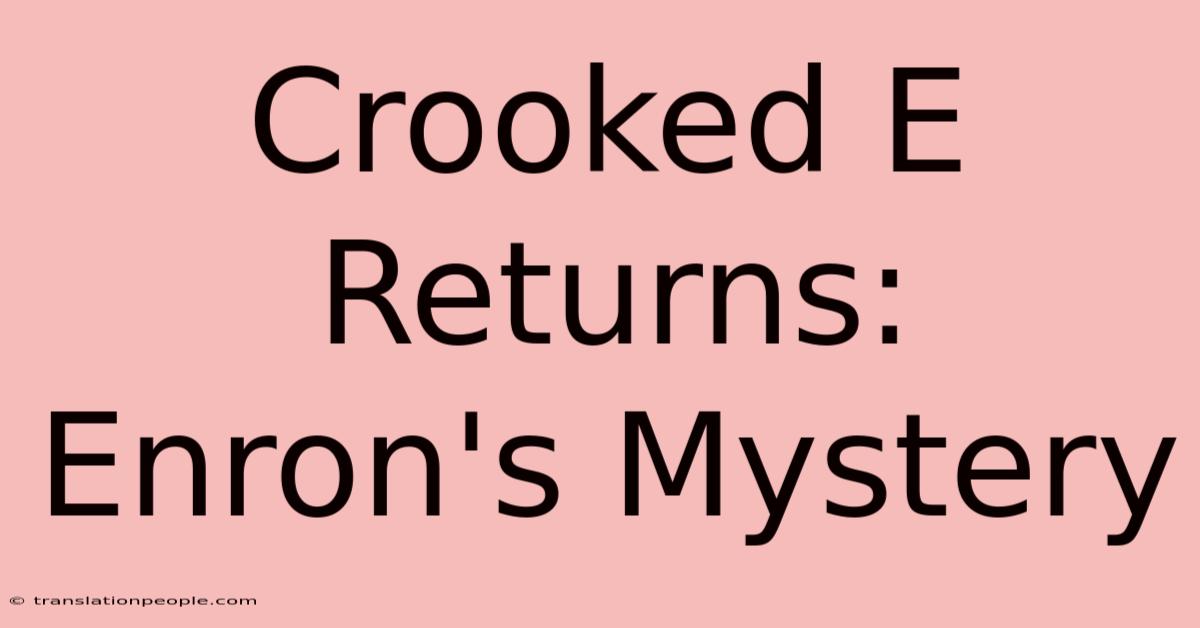 Crooked E Returns: Enron's Mystery

© translationpeople.com